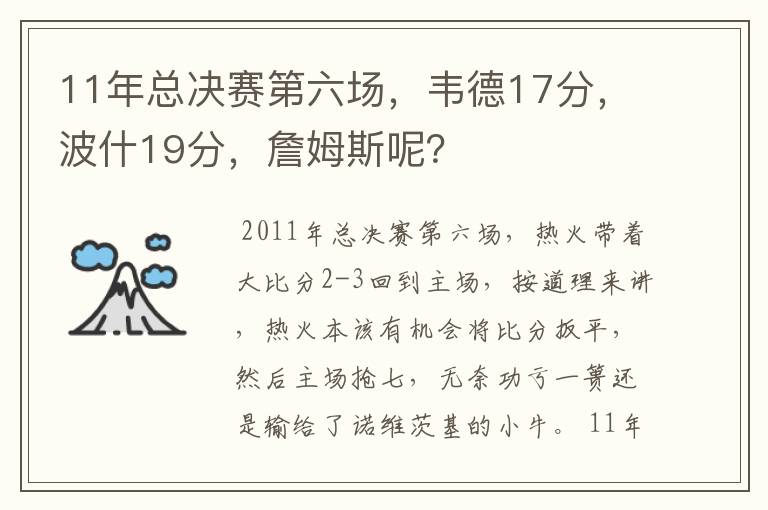 11年总决赛第六场，韦德17分，波什19分，詹姆斯呢？

2011年总决赛第六场，热火带着大比分2-3回到主场，按道理来讲，热火本该有机会将比分扳平，然后主场抢七，无奈功亏一篑还是输给了诺维茨基的小牛。11年